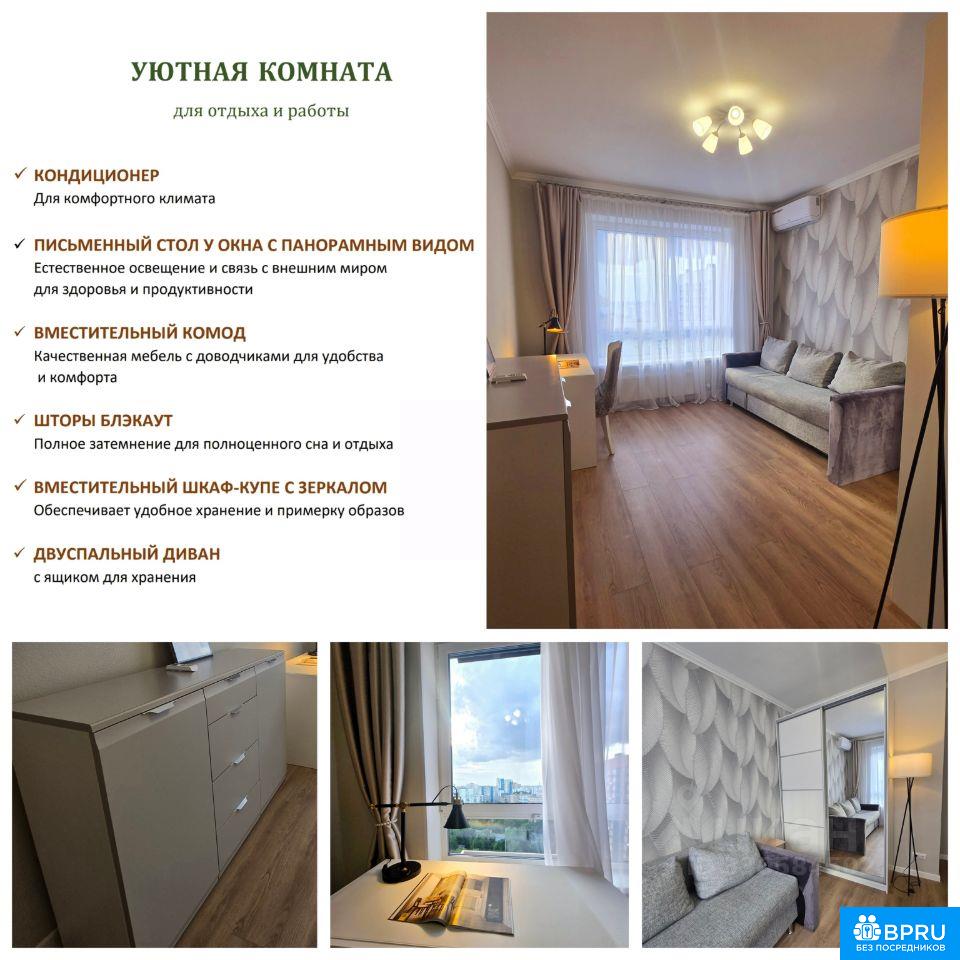 УЮТНАЯ КОМНАТА

для отдыха и работы

✓ КОНДИЦИОНЕР
Для комфортного климата

✓ ПИСЬМЕННЫЙ СТОЛ У ОКНА С ПАНОРАМНЫМ ВИДОМ
Естественное освещение и связь с внешним миром для здоровья и продуктивности

✓ ВМЕСТИТЕЛЬНЫЙ КОМОД
Качественная мебель с доводчиками для удобства и комфорта

✓ ШТОРЫ БЛЭКАУТ
Полное затемнение для полноценного сна и отдыха

✓ ВМЕСТИТЕЛЬНЫЙ ШКАФ-КУПЕ С ЗЕРКАЛОМ
Обеспечивает удобное хранение и примерку образов

✓ ДВУСПАЛЬНЫЙ ДИВАН
с ящиком для хранения

BPRU
БЕЗ ПОСРЕДНИКОВ